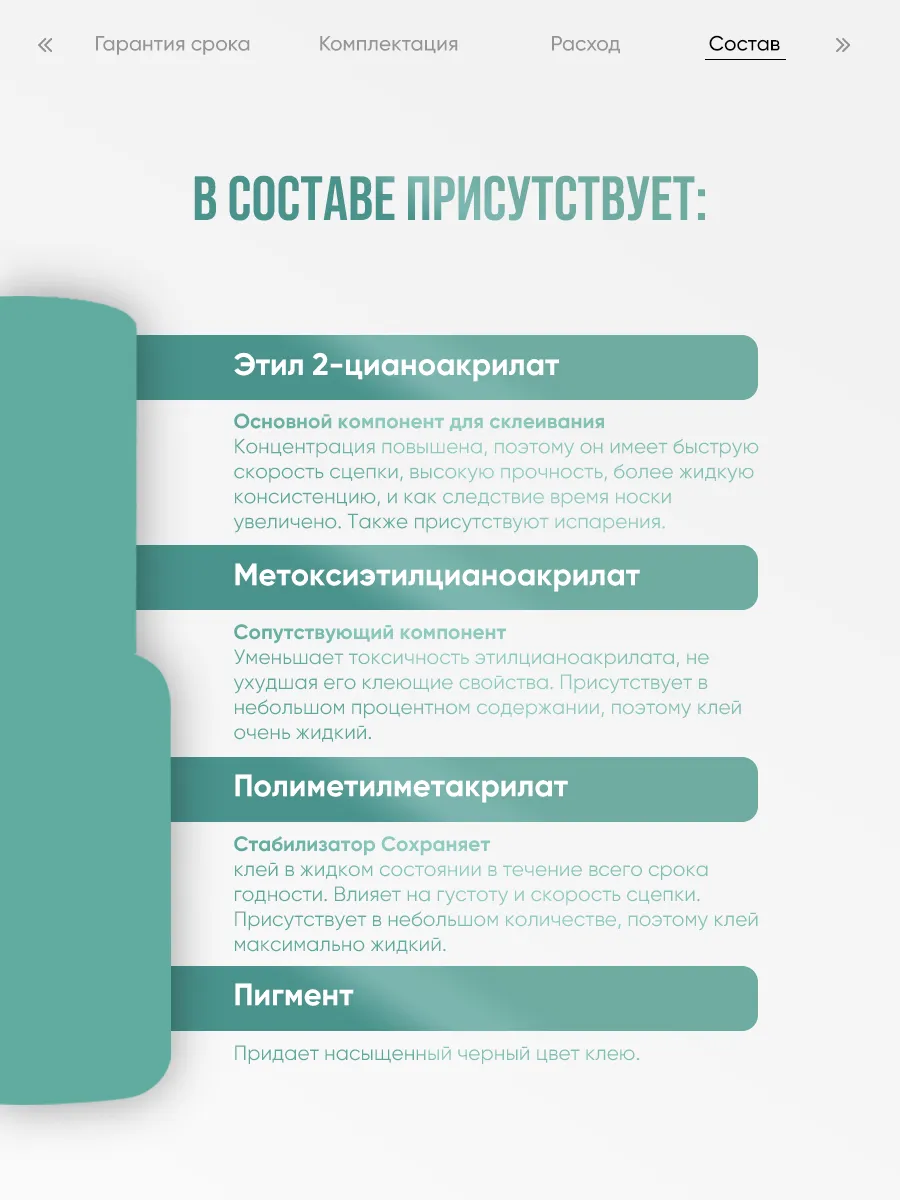 « Гарантия срока Комплектация Расход Состав »

В СОСТАВЕ ПРИСУТСТВУЕТ:

Этил 2-цианоакрилат

Основной компонент для склеивания
Концентрация повышена, поэтому он имеет быструю скорость сцепки, высокую прочность, более жидкую консистенцию, и как следствие время носки увеличено. Также присутствуют испарения.

Метоксиэтилцианоакрилат

Сопутствующий компонент
Уменьшает токсичность этилцианоакрилата, не ухудшая его клеющие свойства. Присутствует в небольшом процентном содержании, поэтому клей очень жидкий.

Полиметилметакрилат

Стабилизатор Сохраняет
клей в жидком состоянии в течение всего срока годности. Влияет на густоту и скорость сцепки. Присутствует в небольшом количестве, поэтому клей максимально жидкий.

Пигмент

Придает насыщенный черный цвет клею.